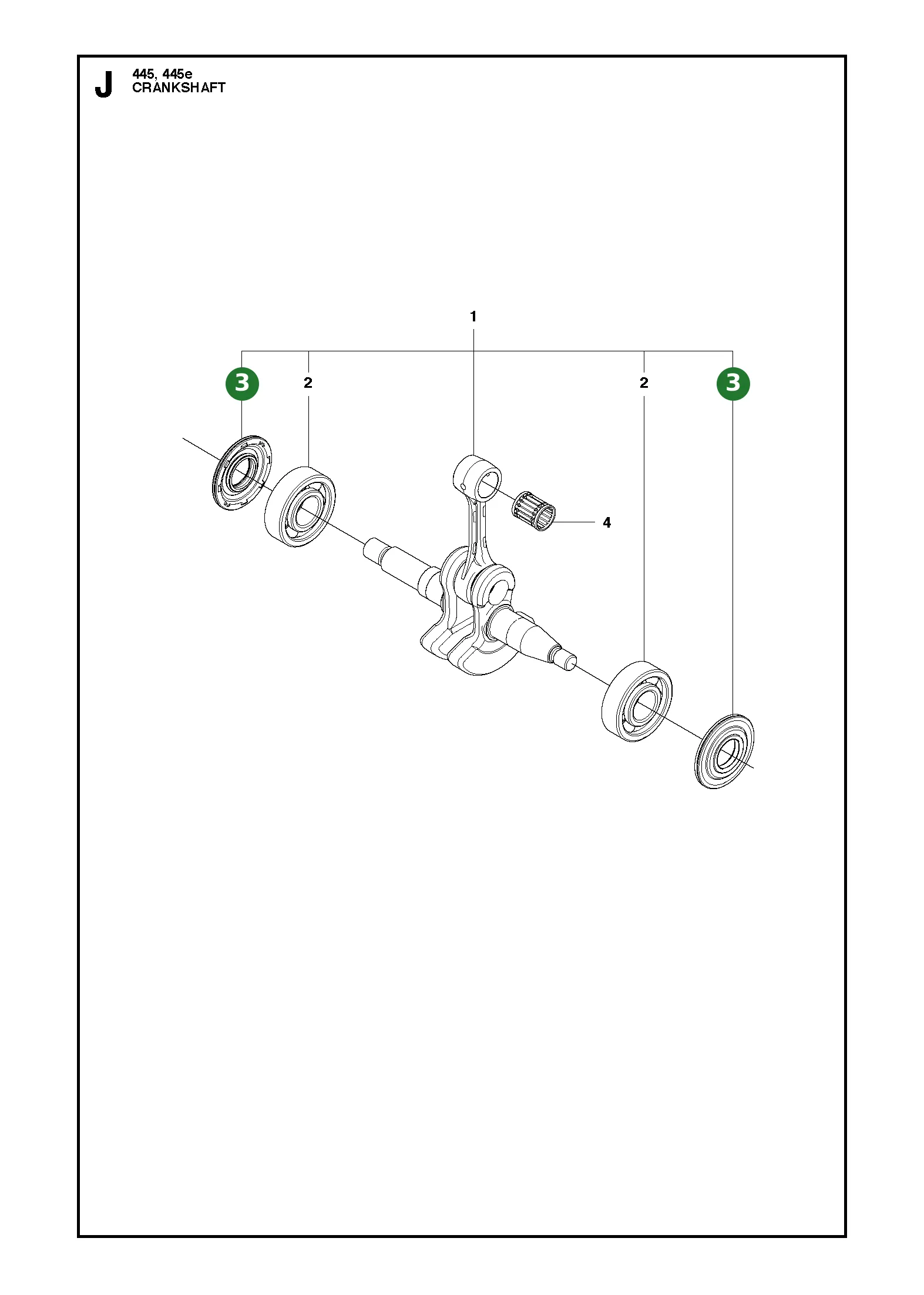 J
445, 445e
CRANKSHAFT

1
3
2
2
3
4